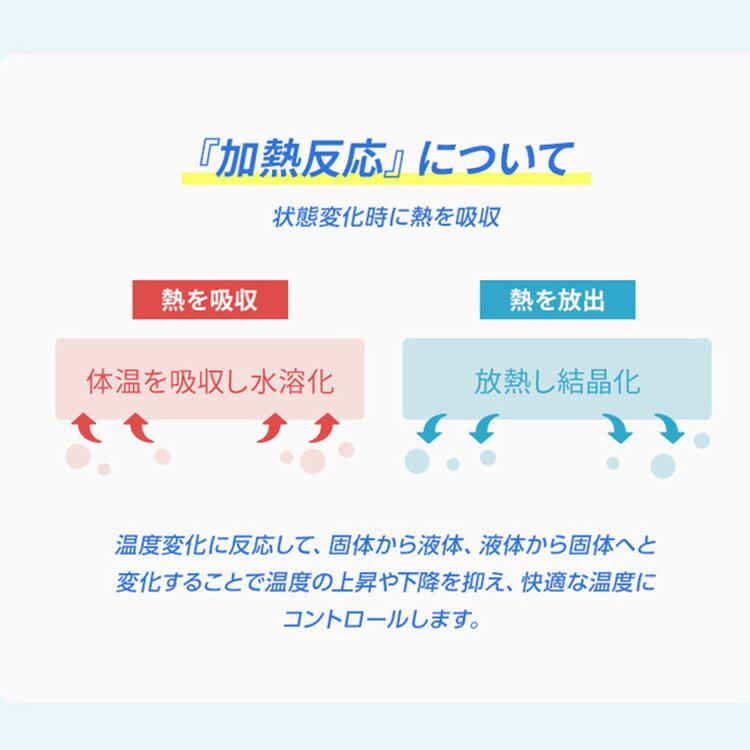 『加熱反応』について

状態変化時に熱を吸収

熱を吸収

体温を吸収し水溶化

熱を放出

放熱し結晶化

温度変化に反応して、固体から液体、液体から固体へと変化することで温度の上昇や下降を抑え、快適な温度にコントロールします。